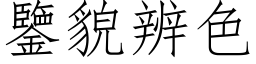 鑒貌辨色